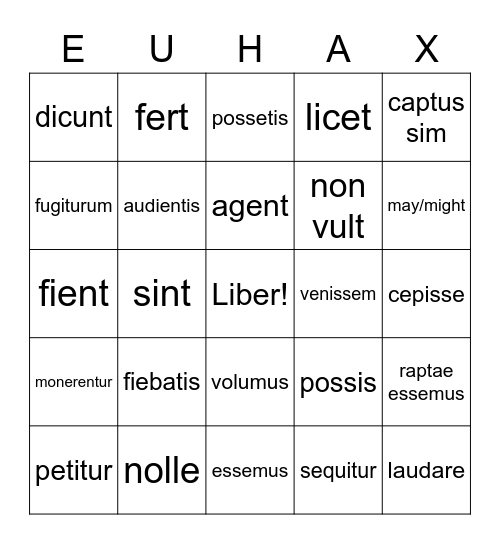 | E | U | H | A | X |
|---|---|---|---|---|
| dicunt | fert | possetis | licet | captus sim |
| fugiturum | audientis | agent | non vult | may/might |
| fient | sint | Liber! | venissem | cepisse |
| monerentur | fiebatis | volumus | possis | raptae essemus |
| petitur | nolle | essemus | sequitur | laudare |